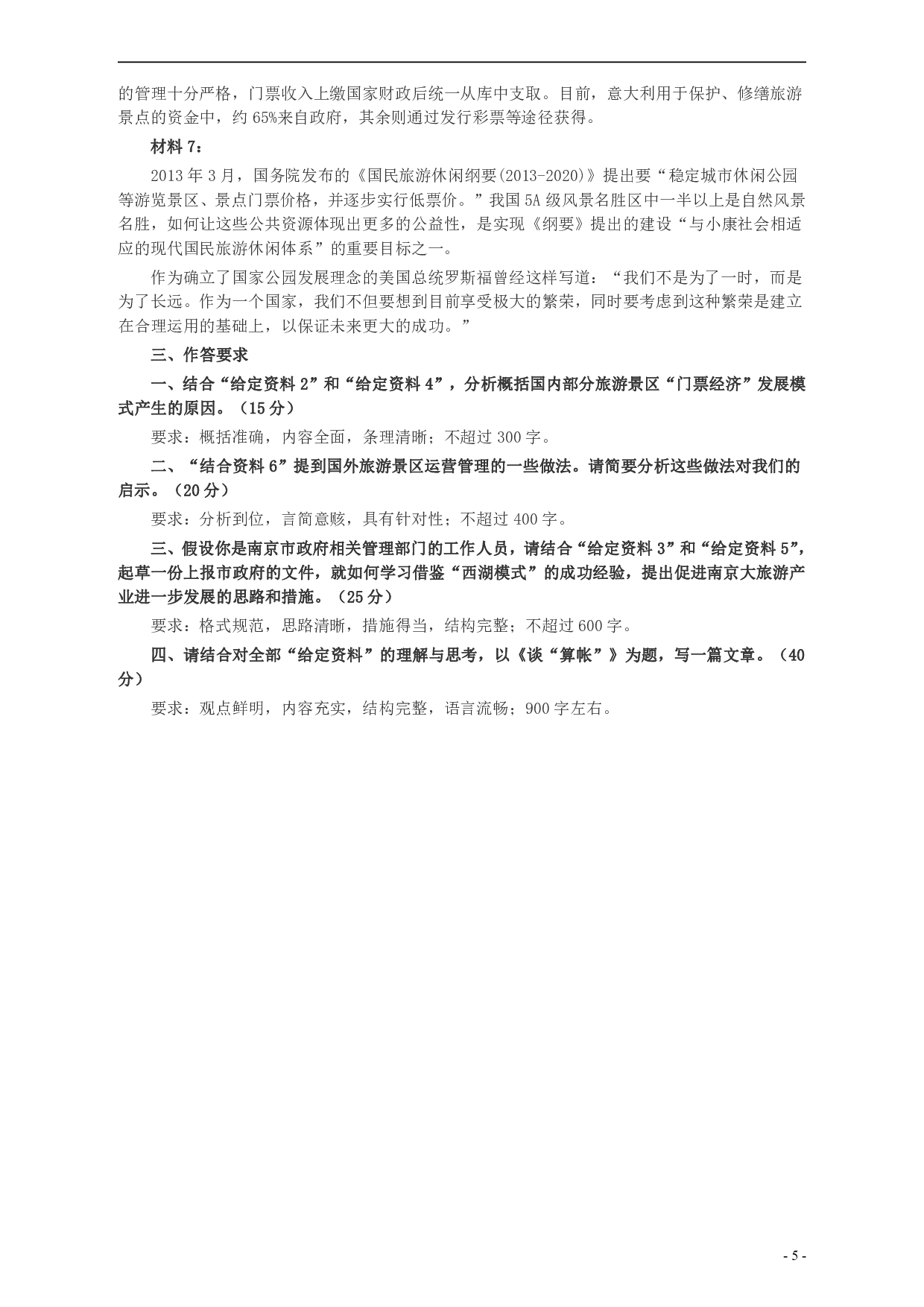 的管理十分严格，门票收入上缴国家财政后统一从库中支取。目前，意大利用于保护、修缮旅游景点的资金中，约 65%来自政府，其余则通过发行彩票等途径获得。

材料 7：

2013 年 3 月，国务院发布的《国民旅游休闲纲要(2013-2020)》提出要“稳定城市休闲公园等游览景区、景点门票价格，并逐步实行低票价。”我国 5A 级风景名胜区中一半以上是自然风景名胜，如何让这些公共资源体现出更多的公益性，是实现《纲要》提出的建设“与小康社会相适应的现代国民旅游休闲体系”的重要目标之一。

作为确立了国家公园发展理念的美国总统罗斯福曾经这样写道：“我们不是为了一时，而是为了长远。作为一个国家，我们不但要想到目前享受极大的繁荣，同时要考虑到这种繁荣是建立在合理运用的基础上，以保证未来更大的成功。”

三、作答要求

一、结合“给定资料 2”和“给定资料 4”，分析概括国内部分旅游景区“门票经济”发展模式产生的原因。（15 分）

要求：概括准确，内容全面，条理清晰；不超过 300 字。

二、“结合资料 6”提到国外旅游景区运营管理的一些做法。请简要分析这些做法对我们的启示。（20 分）

要求：分析到位，言简意赅，具有针对性；不超过 400 字。

三、假设你是南京市政府相关管理部门的工作人员，请结合“给定资料 3”和“给定资料 5”，起草一份上报市政府的文件，就如何学习借鉴“西湖模式”的成功经验，提出促进南京大旅游产业进一步发展的思路和措施。（25 分）

要求：格式规范，思路清晰，措施得当，结构完整；不超过 600 字。

四、请结合对全部“给定资料”的理解与思考，以《谈“算帐”》为题，写一篇文章。（40 分）

要求：观点鲜明，内容充实，结构完整，语言流畅；900 字左右。

- 5 -